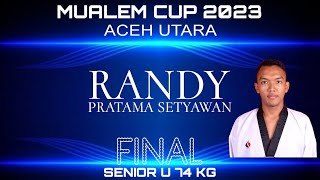 MUALEM CUP 2023
ACEH UTARA

RANDY
PRATAMA SETYAWAN

FINAL
SENIOR U 74 KG